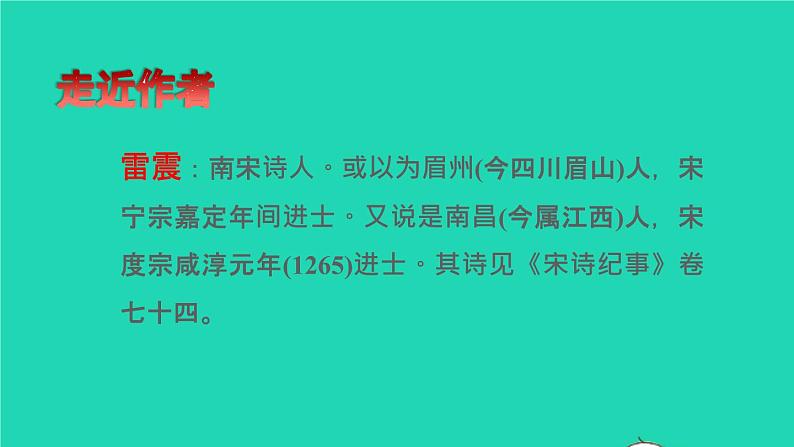 走近作者

雷震：南宋诗人。或以为眉州(今四川眉山)人，宋宁宗嘉定年间进士。又说是南昌(今属江西)人，宋度宗咸淳元年(1265)进士。其诗见《宋诗纪事》卷七十四。